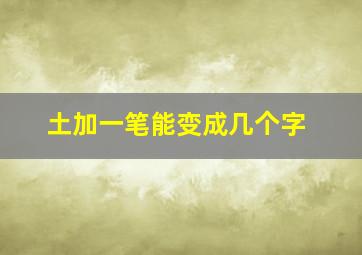 土加一笔能变成几个字